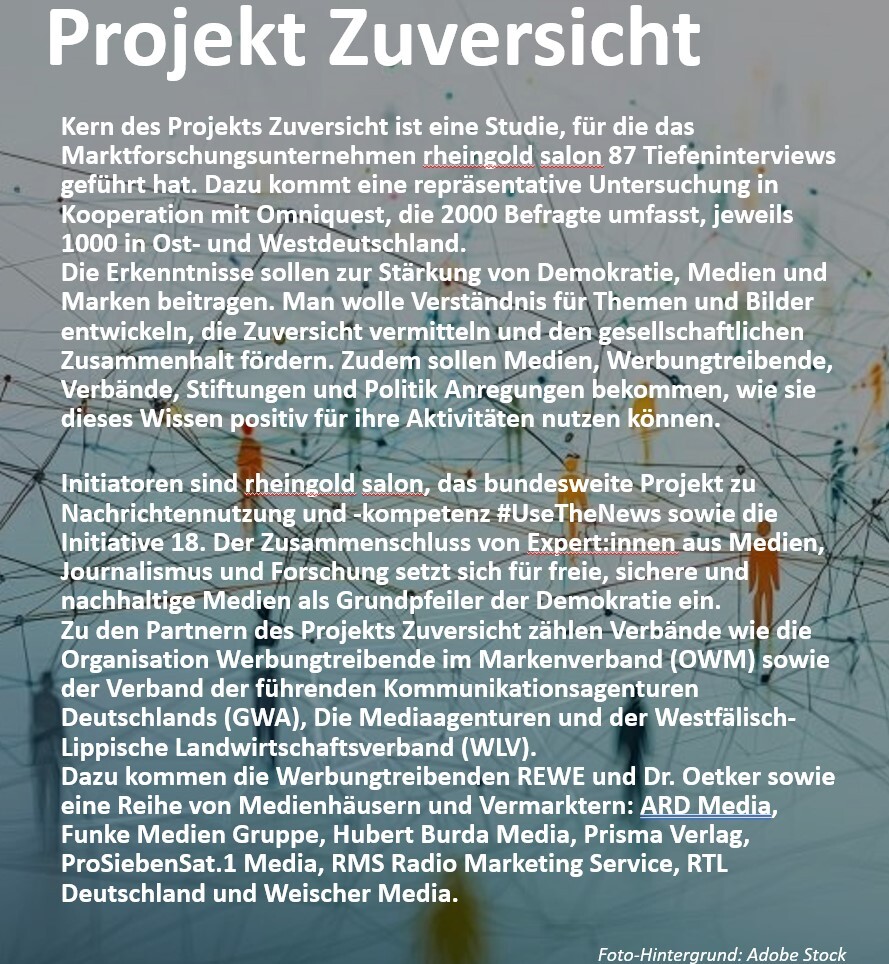 Projekt Zuversicht

Kern des Projekts Zuversicht ist eine Studie, für die das Marktforschungsunternehmen rheingold salon 87 Tiefeninterviews geführt hat. Dazu kommt eine repräsentative Untersuchung in Kooperation mit Omniquest, die 2000 Befragte umfasst, jeweils 1000 in Ost- und Westdeutschland.
Die Erkenntnisse sollen zur Stärkung von Demokratie, Medien und Marken beitragen. Man wolle Verständnis für Themen und Bilder entwickeln, die Zuversicht vermitteln und den gesellschaftlichen Zusammenhalt fördern. Zudem sollen Medien, Werbungtreibende, Verbände, Stiftungen und Politik Anregungen bekommen, wie sie dieses Wissen positiv für ihre Aktivitäten nutzen können.

Initiatoren sind rheingold salon, das bundesweite Projekt zu Nachrichtennutzung und -kompetenz #UseTheNews sowie die Initiative 18. Der Zusammenschluss von Expert:innen aus Medien, Journalismus und Forschung setzt sich für freie, sichere und nachhaltige Medien als Grundpfeiler der Demokratie ein.
Zu den Partnern des Projekts Zuversicht zählen Verbände wie die Organisation Werbungtreibende im Markenverband (OWM) sowie der Verband der führenden Kommunikationsagenturen Deutschlands (GWA), Die Mediaagenturen und der Westfälisch-Lippische Landwirtschaftsverband (WLV).
Dazu kommen die Werbungtreibenden REWE und Dr. Oetker sowie eine Reihe von Medienhäusern und Vermarktern: ARD Media, Funke Medien Gruppe, Hubert Burda Media, Prisma Verlag, ProSiebenSat.1 Media, RMS Radio Marketing Service, RTL Deutschland und Weischer Media.

Foto-Hintergrund: Adobe Stock